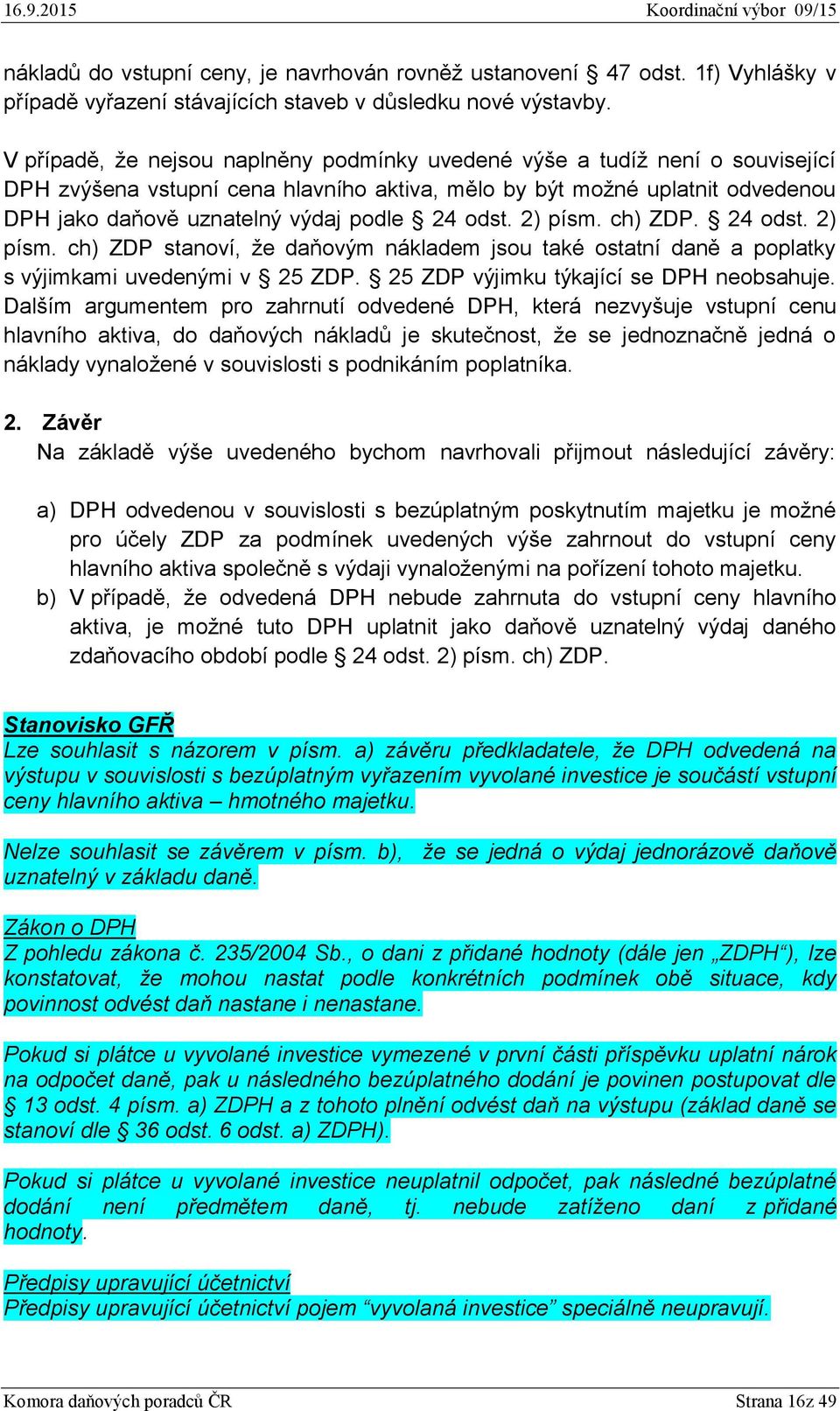 16.9.2015 Koordinační výbor 09/15

nákladů do vstupní ceny, je navrhován rovněž ustanovení § 47 odst. 1f) Vyhlášky v případě vyřazení stávajících staveb v důsledku nové výstavby.

V případě, že nejsou naplněny podmínky uvedené výše a tudíž není o související DPH zvýšena vstupní cena hlavního aktiva, mělo by být možné uplatnit odvedenou DPH jako daňově uznatelný výdaj podle § 24 odst. 2) písm. ch) ZDP. § 24 odst. 2) písm. ch) ZDP stanoví, že daňovým nákladem jsou také ostatní daně a poplatky s výjimkami uvedenými v § 25 ZDP. § 25 ZDP výjimku týkající se DPH neobsahuje. Dalším argumentem pro zahrnutí odvedené DPH, která nezvyšuje vstupní cenu hlavního aktiva, do daňových nákladů je skutečnost, že se jednoznačně jedná o náklady vynaložené v souvislosti s podnikáním poplatníka.

2. Závěr
Na základě výše uvedeného bychom navrhovali přijmout následující závěry:

a) DPH odvedenou v souvislosti s bezúplatným poskytnutím majetku je možné pro účely ZDP za podmínek uvedených výše zahrnout do vstupní ceny hlavního aktiva společně s výdaji vynaloženými na pořízení tohoto majetku.
b) V případě, že odvedená DPH nebude zahrnuta do vstupní ceny hlavního aktiva, je možné tuto DPH uplatnit jako daňově uznatelný výdaj daného zdaňovacího období podle § 24 odst. 2) písm. ch) ZDP.

Stanovisko GFŘ
Lze souhlasit s názorem v písm. a) závěru předkladatele, že DPH odvedená na výstupu v souvislosti s bezúplatným vyřazením vyvolané investice je součástí vstupní ceny hlavního aktiva – hmotného majetku.

Nelze souhlasit se závěrem v písm. b), že se jedná o výdaj jednorázově daňově uznatelný v základu daně.

Zákon o DPH
Z pohledu zákona č. 235/2004 Sb., o dani z přidané hodnoty (dále jen „ZDPH“), lze konstatovat, že mohou nastat podle konkrétních podmínek obě situace, kdy povinnost odvést daň nastane i nenastane.

Pokud si plátce u vyvolané investice vymezené v první části příspěvku uplatní nárok na odpočet daně, pak u následného bezúplatného dodání je povinen postupovat dle § 13 odst. 4 písm. a) ZDPH a z tohoto plnění odvést daň na výstupu (základ daně se stanoví dle § 36 odst. 6 odst. a) ZDPH).

Pokud si plátce u vyvolané investice neuplatnil odpočet, pak následné bezúplatné dodání není předmětem daně, tj. nebude zatíženo daní z přidané hodnoty.

Předpisy upravující účetnictví
Předpisy upravující účetnictví pojem “vyvolaná investice” speciálně neupravují.

Komora daňových poradců ČR Strana 16z 49